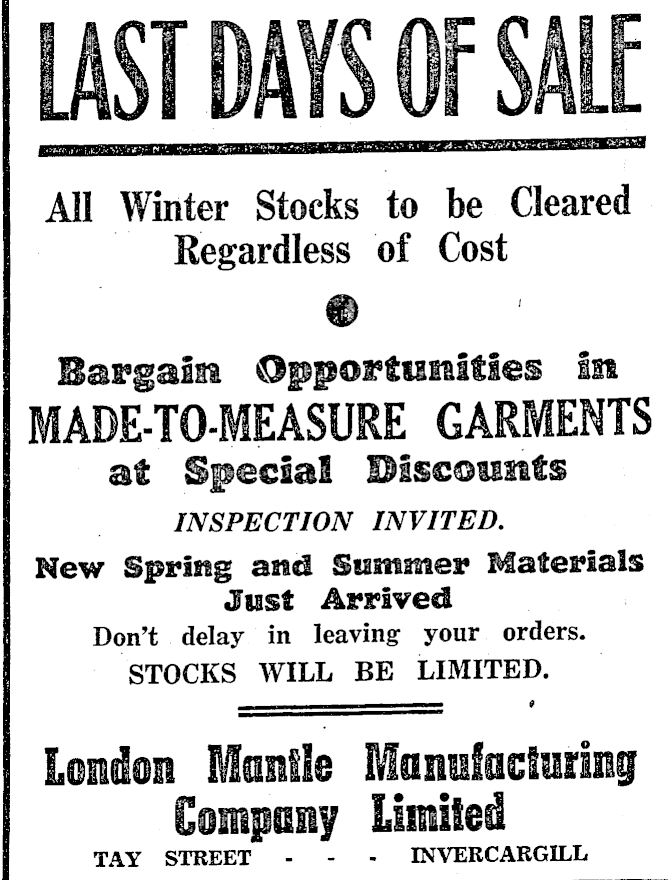 LAST DAYS OF SALE

All Winter Stocks to be Cleared Regardless of Cost

Bargain Opportunities in MADE-TO-MEASURE GARMENTS at Special Discounts

INSPECTION INVITED.

New Spring and Summer Materials Just Arrived

Don't delay in leaving your orders.

STOCKS WILL BE LIMITED.

London Mantle Manufacturing Company Limited

TAY STREET - - - INVERCARGILL